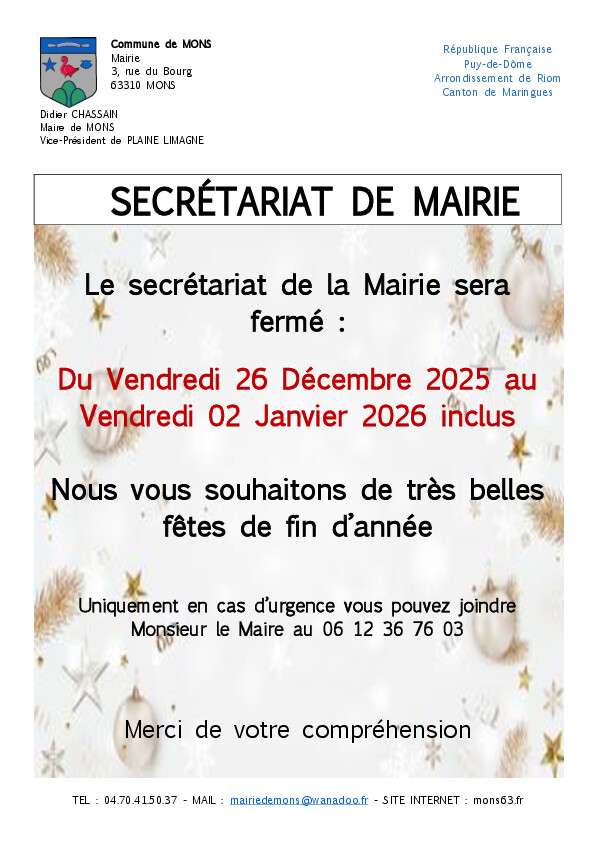 Commune de MONS
Mairie
3, rue du Bourg
63310 MONS

Didier CHASSAIN
Maire de MONS
Vice-Président de PLAINE LIMAGNE

République Française
Puy-de-Dôme
Arrondissement de Riom
Canton de Maringues

SECRÉTARIAT DE MAIRIE

Le secrétariat de la Mairie sera fermé :

Du Vendredi 26 Décembre 2025 au Vendredi 02 Janvier 2026 inclus

Nous vous souhaitons de très belles fêtes de fin d'année

Uniquement en cas d'urgence vous pouvez joindre Monsieur le Maire au 06 12 36 76 03

Merci de votre compréhension

TEL : 04.70.41.50.37 - MAIL : mairiedemons@wanadoo.fr - SITE INTERNET : mons63.fr